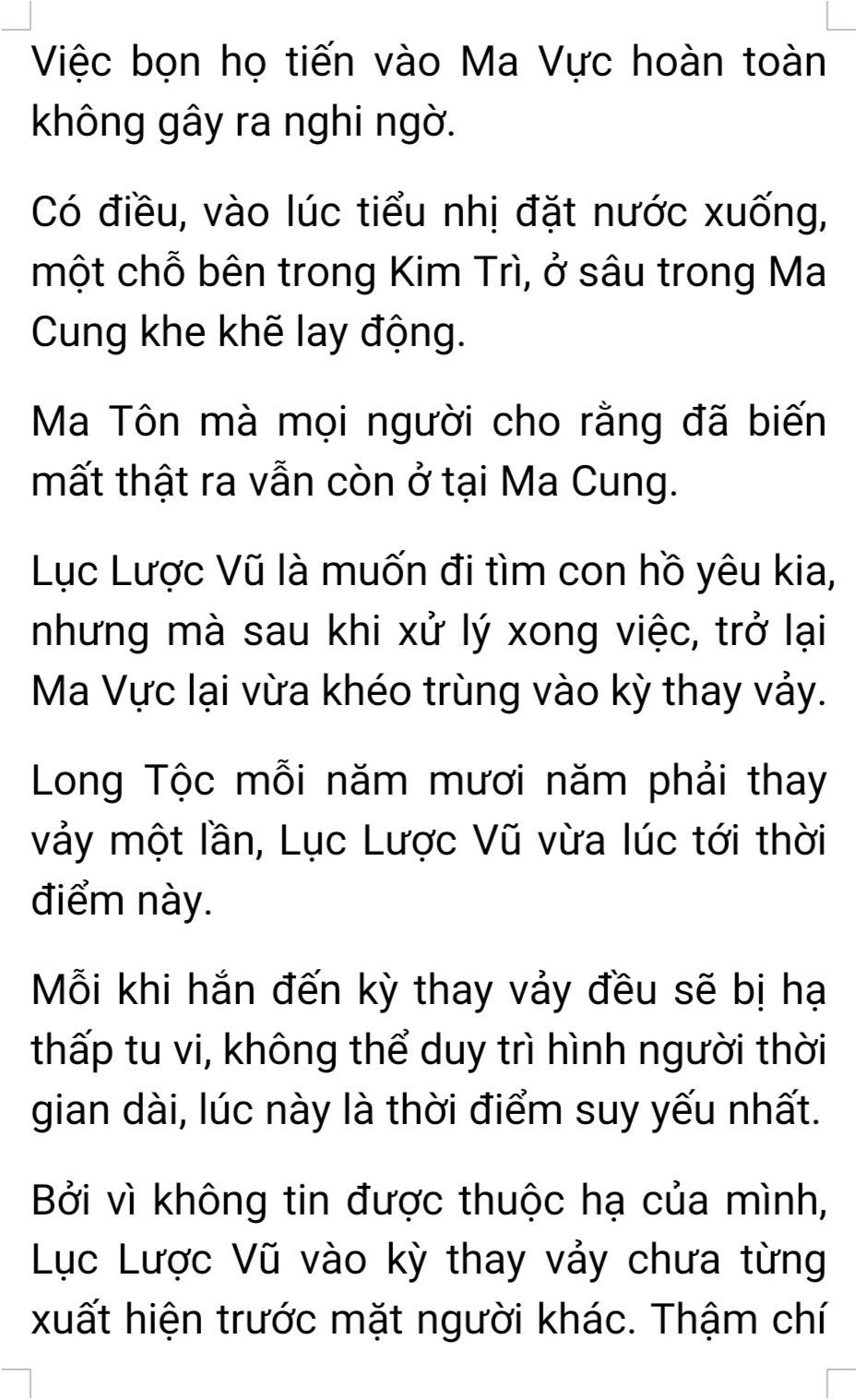 Việc bọn họ tiến vào Ma Vực hoàn toàn không gây ra nghi ngờ.

Có điều, vào lúc tiểu nhị đặt nước xuống, một chỗ bên trong Kim Trì, ở sâu trong Ma Cung khe khẽ lay động.

Ma Tôn mà mọi người cho rằng đã biến mất thật ra vẫn còn ở tại Ma Cung.

Lục Lược Vũ là muốn đi tìm con hồ yêu kia, nhưng mà sau khi xử lý xong việc, trở lại Ma Vực lại vừa khéo trùng vào kỳ thay vảy.

Long Tộc mỗi năm mươi năm phải thay vảy một lần, Lục Lược Vũ vừa lúc tới thời điểm này.

Mỗi khi hắn đến kỳ thay vảy đều sẽ bị hạ thấp tu vi, không thể duy trì hình người thời gian dài, lúc này là thời điểm suy yếu nhất.

Bởi vì không tin được thuộc hạ của mình, Lục Lược Vũ vào kỳ thay vảy chưa từng xuất hiện trước mặt người khác. Thậm chí